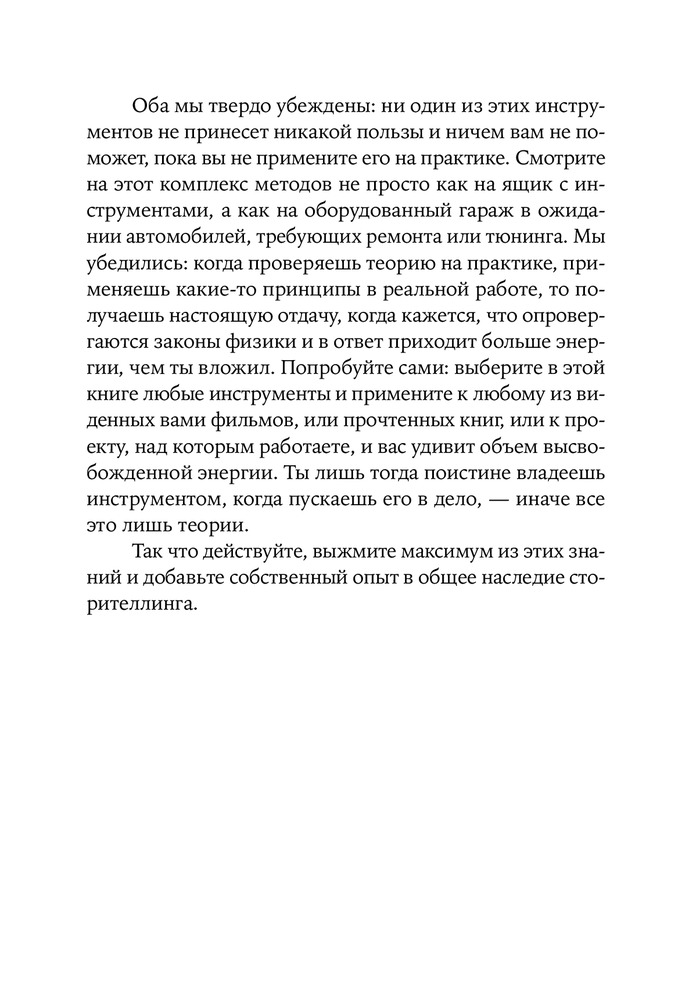 Оба мы твердо убеждены: ни один из этих инструментов не принесет никакой пользы и ничем вам не поможет, пока вы не примените его на практике. Смотрите на этот комплекс методов не просто как на ящик с инструментами, а как на оборудованный гараж в ожидании автомобилей, требующих ремонта или тюнинга. Мы убедились: когда проверяешь теорию на практике, применяешь какие-то принципы в реальной работе, то получаешь настоящую отдачу, когда кажется, что опровергаются законы физики и в ответ приходит больше энергии, чем ты вложил. Попробуйте сами: выберите в этой книге любые инструменты и примените к любому из виденных вами фильмов, или прочтенных книг, или к проекту, над которым работаете, и вас удивит объем высвобожденной энергии. Ты лишь тогда поистине владеешь инструментом, когда пускаешь его в дело, — иначе все это лишь теории.

Так что действуйте, выжмите максимум из этих знаний и добавьте собственный опыт в общее наследие сторителлинга.